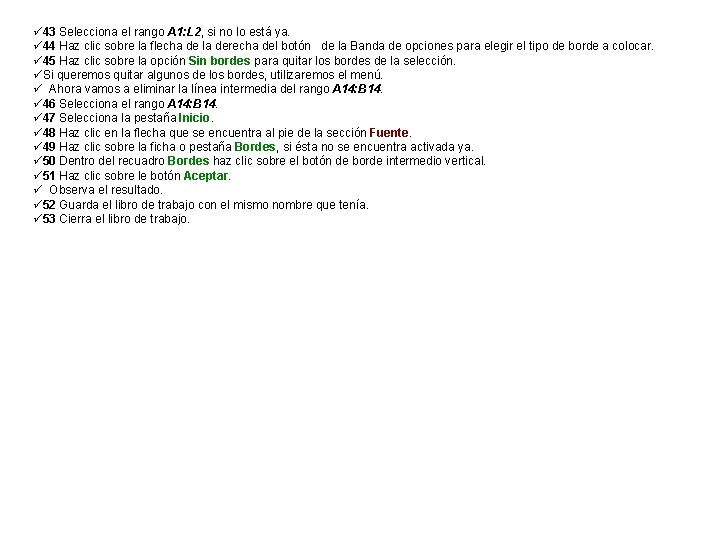 ✓43 Selecciona el rango A1:L2, si no lo está ya.
✓44 Haz clic sobre la flecha de la derecha del botón de la Banda de opciones para elegir el tipo de borde a colocar.
✓45 Haz clic sobre la opción Sin bordes para quitar los bordes de la selección.
✓Si queremos quitar algunos de los bordes, utilizaremos el menú.
✓ Ahora vamos a eliminar la línea intermedia del rango A14:B14.
✓46 Selecciona el rango A14:B14.
✓47 Selecciona la pestaña Inicio.
✓48 Haz clic en la flecha que se encuentra al pie de la sección Fuente.
✓49 Haz clic sobre la ficha o pestaña Bordes, si ésta no se encuentra activada ya.
✓50 Dentro del recuadro Bordes haz clic sobre el botón de borde intermedio vertical.
✓51 Haz clic sobre le botón Aceptar.
✓ Observa el resultado.
✓52 Guarda el libro de trabajo con el mismo nombre que tenía.
✓53 Cierra el libro de trabajo.